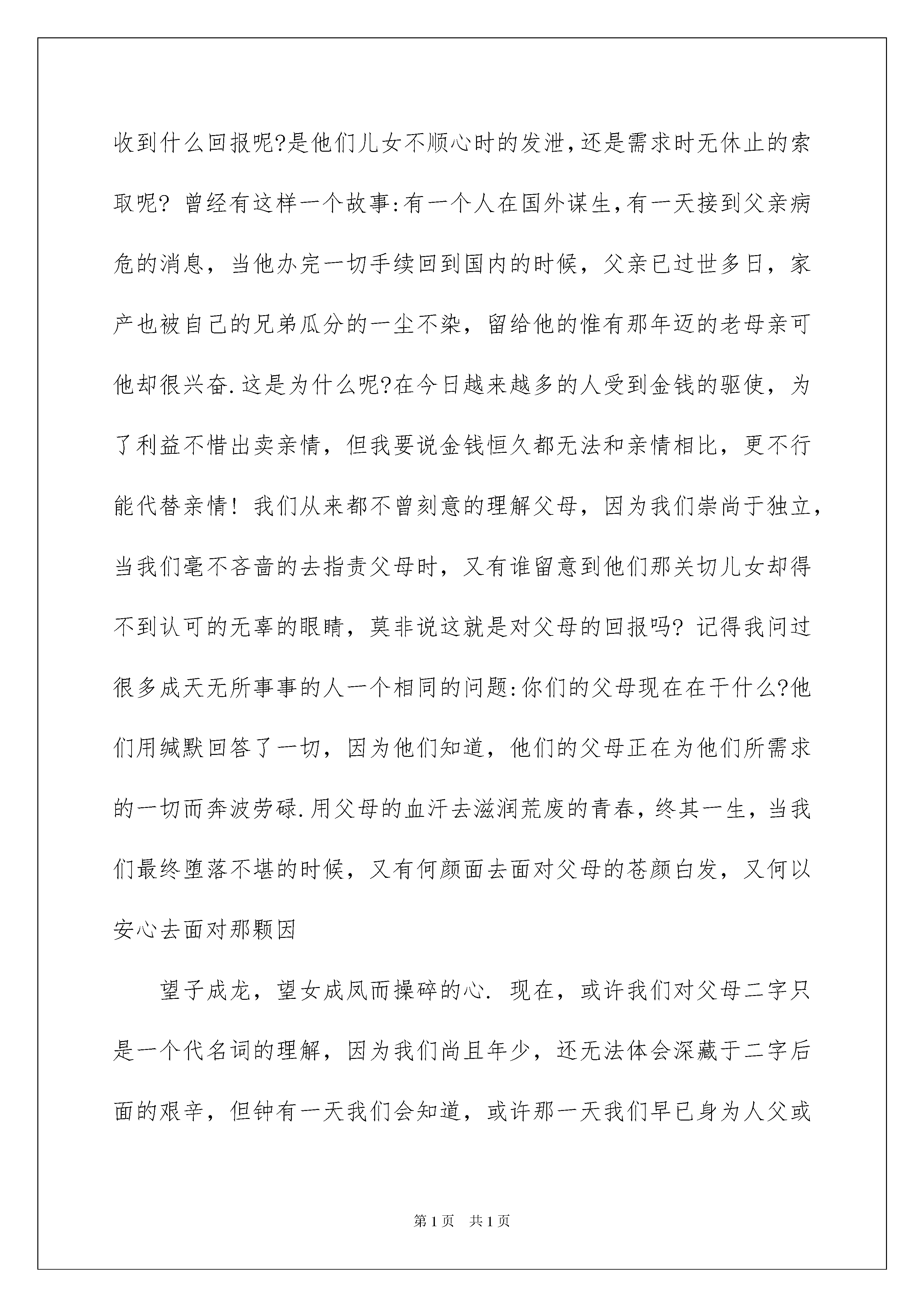 收到什么回报呢?是他们儿女不顺心时的发泄,还是需求时无休止的索取呢? 曾经有这样一个故事:有一个人在国外谋生,有一天接到父亲病危的消息，当他办完一切手续回到国内的时候，父亲已过世多日，家产也被自己的兄弟瓜分的一尘不染，留给他的惟有那年迈的老母亲可他却很兴奋.这是为什么呢?在今日越来越多的人受到金钱的驱使，为了利益不惜出卖亲情，但我要说金钱恒久都无法和亲情相比，更不行能代替亲情！我们从来都不曾刻意的理解父母，因为我们崇尚于独立，当我们毫不吝啬的去指责父母时，又有谁留意到他们那关切儿女却得不到认可的无辜的眼睛，莫非说这就是对父母的回报吗? 记得我问过很多成天无所事事的人一个相同的问题:你们的父母现在在干什么?他们用缄默回答了一切，因为他们知道，他们的父母正在为他们所需求的一切而奔波劳碌.用父母的血汗去滋润荒废的青春，终其一生，当我们最终堕落不堪的时候，又有何颜面去面对父母的苍颜白发，又何以安心去面对那颗因

望子成龙，望女成凤而操碎的心. 现在，或许我们对父母二字只是一个代名词的理解，因为我们尚且年少，还无法体会深藏于二字后面的艰辛，但钟有一天我们会知道，或许那一天我们早已身为人父或

第1页 共1页